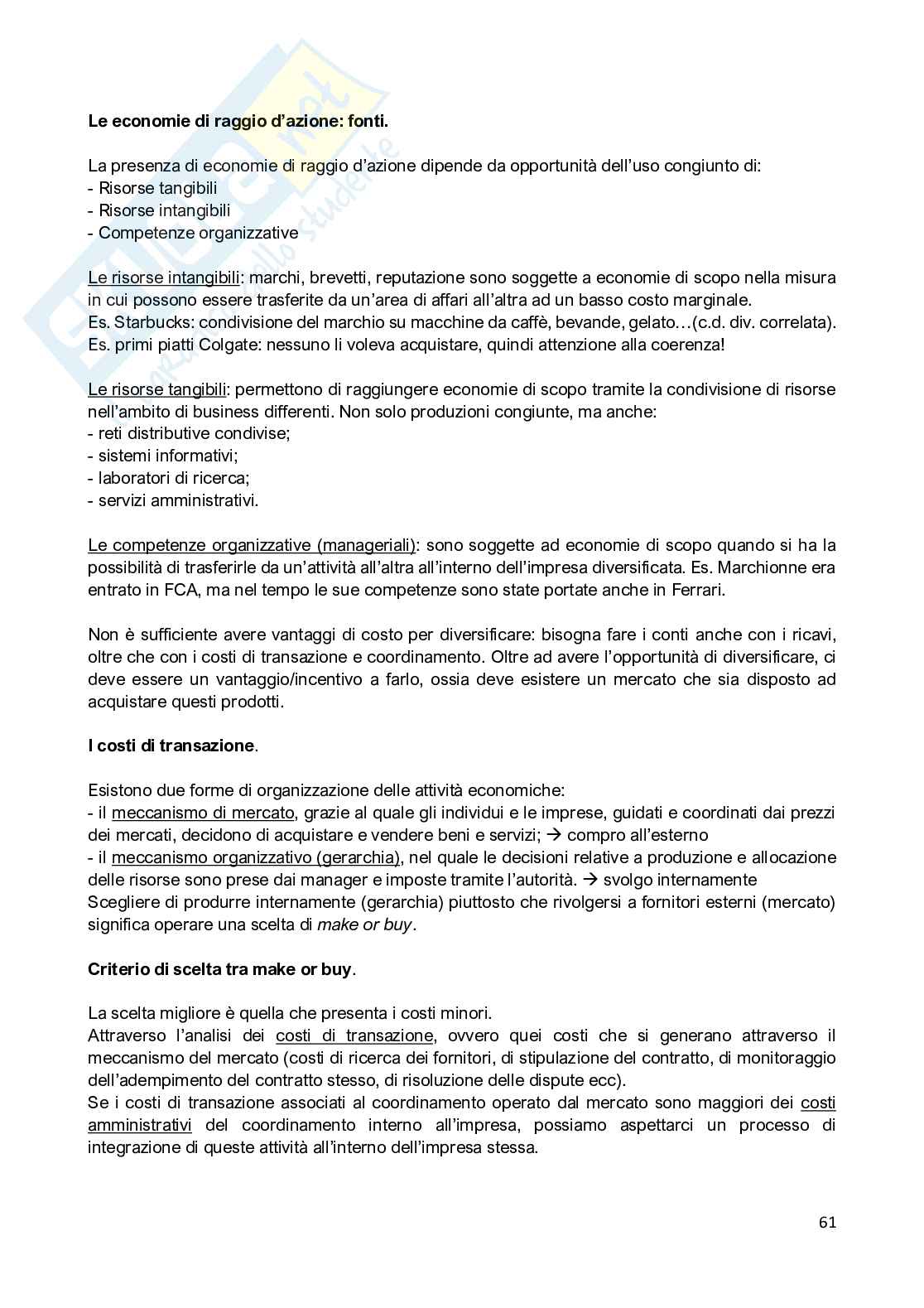 Le economie di raggio d'azione: fonti.

La presenza di economie di raggio d'azione dipende da opportunità dell'uso congiunto di:
- Risorse tangibili
- Risorse intangibili
- Competenze organizzative

Le risorse intangibili: marchi, brevetti, reputazione sono soggette a economie di scopo nella misura in cui possono essere trasferite da un'area di affari all'altra ad un basso costo marginale.
Es. Starbucks: condivisione del marchio su macchine da caffè, bevande, gelato…(c.d. div. correlata).
Es. primi piatti Colgate: nessuno li voleva acquistare, quindi attenzione alla coerenza!

Le risorse tangibili: permettono di raggiungere economie di scopo tramite la condivisione di risorse nell'ambito di business differenti. Non solo produzioni congiunte, ma anche:
- reti distributive condivise;
- sistemi informativi;
- laboratori di ricerca;
- servizi amministrativi.

Le competenze organizzative (manageriali): sono soggette ad economie di scopo quando si ha la possibilità di trasferirle da un'attività all'altra all'interno dell'impresa diversificata. Es. Marchionne era entrato in FCA, ma nel tempo le sue competenze sono state portate anche in Ferrari.

Non è sufficiente avere vantaggi di costo per diversificare: bisogna fare i conti anche con i ricavi, oltre che con i costi di transazione e coordinamento. Oltre ad avere l'opportunità di diversificare, ci deve essere un vantaggio/incentivo a farlo, ossia deve esistere un mercato che sia disposto ad acquistare questi prodotti.

I costi di transazione.

Esistono due forme di organizzazione delle attività economiche:
- il meccanismo di mercato, grazie al quale gli individui e le imprese, guidati e coordinati dai prezzi dei mercati, decidono di acquistare e vendere beni e servizi; → compro all'esterno
- il meccanismo organizzativo (gerarchia), nel quale le decisioni relative a produzione e allocazione delle risorse sono prese dai manager e imposte tramite l'autorità. → svolgo internamente
Scegliere di produrre internamente (gerarchia) piuttosto che rivolgersi a fornitori esterni (mercato) significa operare una scelta di make or buy.

Criterio di scelta tra make or buy.

La scelta migliore è quella che presenta i costi minori.
Attraverso l'analisi dei costi di transazione, ovvero quei costi che si generano attraverso il meccanismo del mercato (costi di ricerca dei fornitori, di stipulazione del contratto, di monitoraggio dell'adempimento del contratto stesso, di risoluzione delle dispute ecc).
Se i costi di transazione associati al coordinamento operato dal mercato sono maggiori dei costi amministrativi del coordinamento interno all'impresa, possiamo aspettarci un processo di integrazione di queste attività all'interno dell'impresa stessa.

61